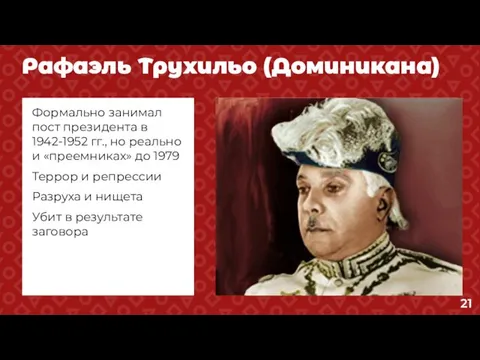 Рафаэль Трухильо (Доминикана)

Формально занимал пост президента в 1942-1952 гг., но реально и «преемниках» до 1979

Террор и репрессии

Разруха и нищета

Убит в результате заговора

21